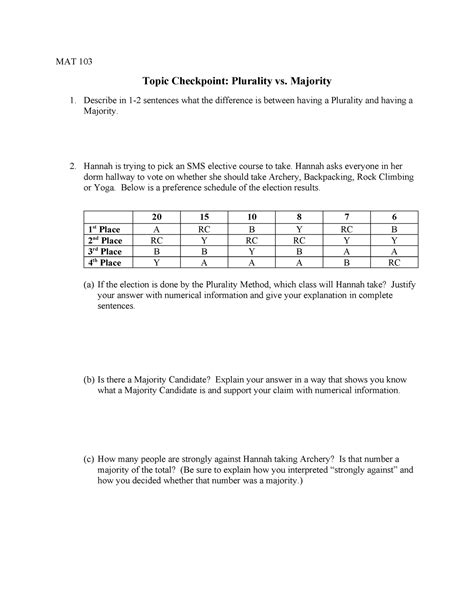 MAT 103

Topic Checkpoint: Plurality vs. Majority

1. Describe in 1-2 sentences what the difference is between having a Plurality and having a Majority.

2. Hannah is trying to pick an SMS elective course to take. Hannah asks everyone in her dorm hallway to vote on whether she should take Archery, Backpacking, Rock Climbing or Yoga. Below is a preference schedule of the election results.

| | 20 | 15 | 10 | 8 | 7 | 6 |
|---|---|---|---|---|---|---|
| 1$^{st}$ Place | A | RC | B | Y | RC | B |
| 2$^{nd}$ Place | RC | Y | RC | RC | Y | Y |
| 3$^{rd}$ Place | B | B | Y | B | A | A |
| 4$^{th}$ Place | Y | A | A | A | B | RC |

(a) If the election is done by the Plurality Method, which class will Hannah take? Justify your answer with numerical information and give your explanation in complete sentences.

(b) Is there a Majority Candidate? Explain your answer in a way that shows you know what a Majority Candidate is and support your claim with numerical information.

(c) How many people are strongly against Hannah taking Archery? Is that number a majority of the total? (Be sure to explain how you interpreted "strongly against" and how you decided whether that number was a majority.)